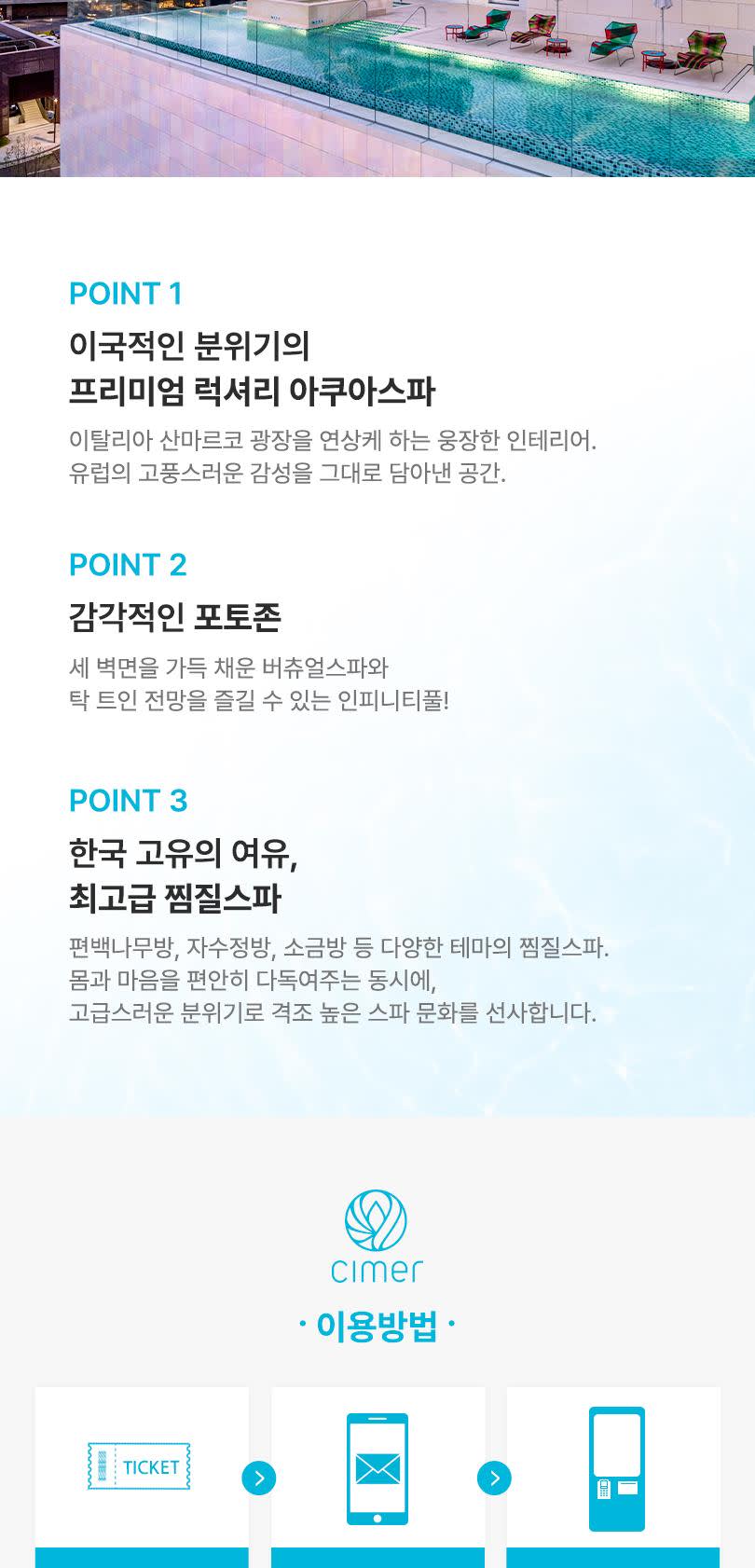 POINT 1

이국적인 분위기의
프리미엄 럭셔리 아쿠아스파

이탈리아 산마르코 광장을 연상케 하는 웅장한 인테리어.
유럽의 고풍스러운 감성을 그대로 담아낸 공간.

POINT 2

감각적인 포토존

세 벽면을 가득 채운 버츄얼스파와
탁 트인 전망을 즐길 수 있는 인피니티풀!

POINT 3

한국 고유의 여유,
최고급 찜질스파

편백나무방, 자수정방, 소금방 등 다양한 테마의 찜질스파.
몸과 마음을 편안히 다독여주는 동시에,
고급스러운 분위기로 격조 높은 스파 문화를 선사합니다.

cimer

· 이용방법 ·

TICKET